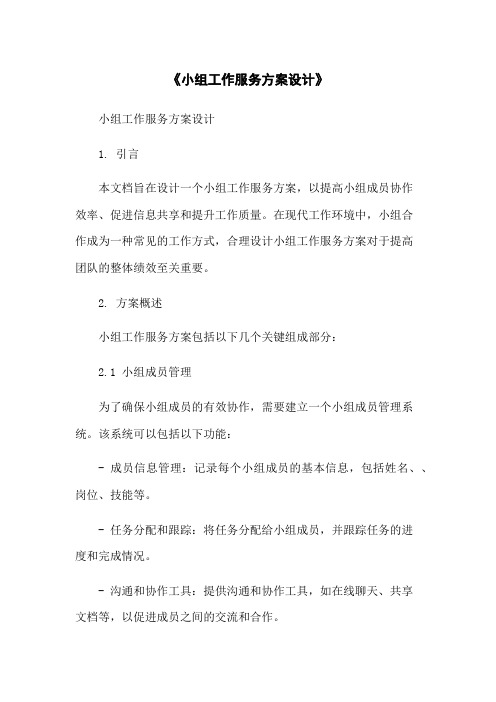 《小组工作服务方案设计》

小组工作服务方案设计

1. 引言

本文档旨在设计一个小组工作服务方案，以提高小组成员协作效率、促进信息共享和提升工作质量。在现代工作环境中，小组合作成为一种常见的工作方式，合理设计小组工作服务方案对于提高团队的整体绩效至关重要。

2. 方案概述

小组工作服务方案包括以下几个关键组成部分：

2.1 小组成员管理

为了确保小组成员的有效协作，需要建立一个小组成员管理系统。该系统可以包括以下功能：

- 成员信息管理：记录每个小组成员的基本信息，包括姓名、、岗位、技能等。

- 任务分配和跟踪：将任务分配给小组成员，并跟踪任务的进度和完成情况。

- 沟通和协作工具：提供沟通和协作工具，如在线聊天、共享文档等，以促进成员之间的交流和合作。